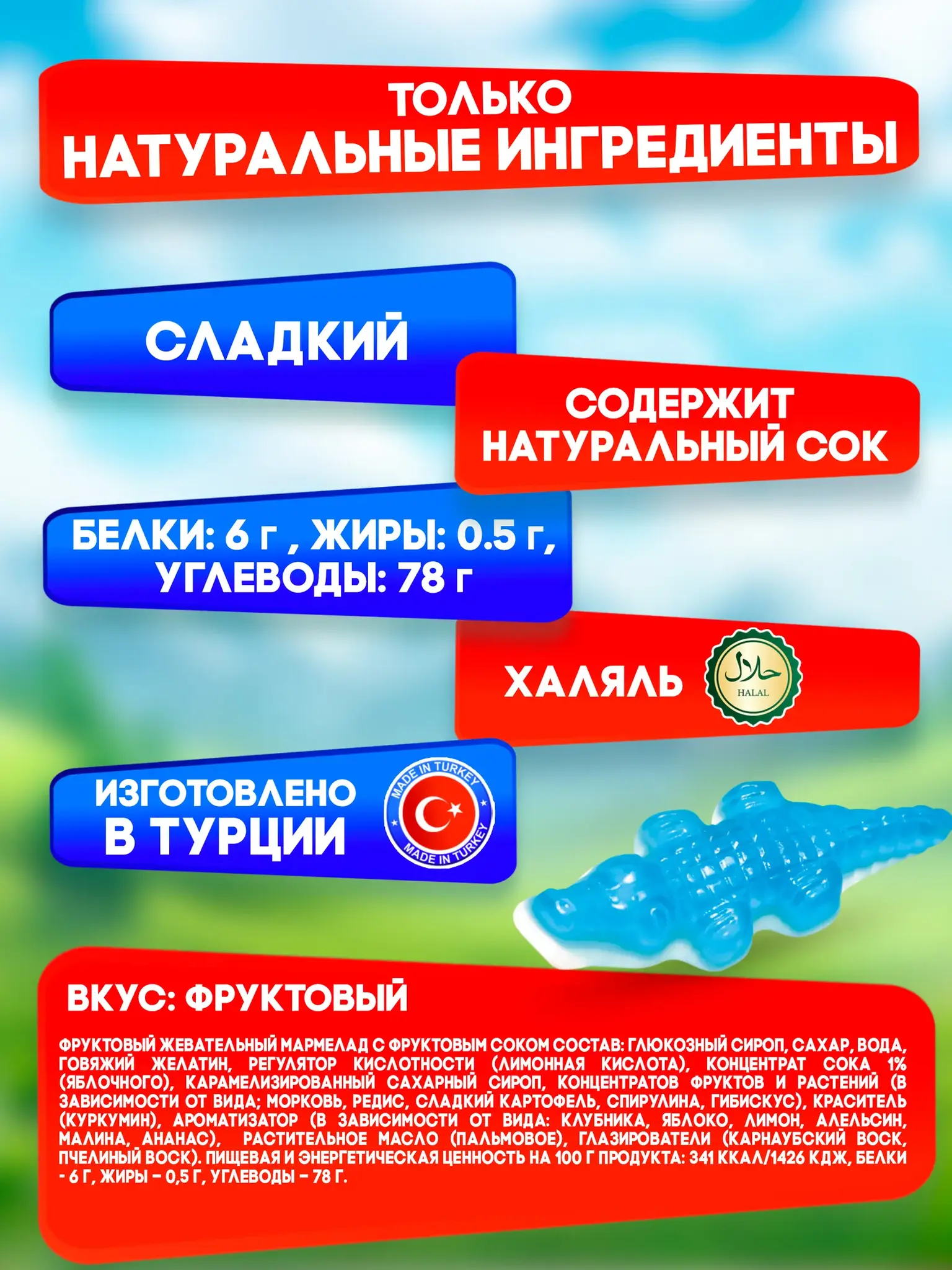 ТОЛЬКО НАТУРАЛЬНЫЕ ИНГРЕДИЕНТЫ

СЛАДКИЙ

СОДЕРЖИТ НАТУРАЛЬНЫЙ СОК

БЕЛКИ: 6 г , ЖИРЫ: 0.5 г, УГЛЕВОДЫ: 78 г

ХАЛЯЛЬ

حلال
HALAL

ИЗГОТОВЛЕНО В ТУРЦИИ

MADE IN TURKEY
MADE IN TURKEY

ВКУС: ФРУКТОВЫЙ

ФРУКТОВЫЙ ЖЕВАТЕЛЬНЫЙ МАРМЕЛАД С ФРУКТОВЫМ СОКОМ СОСТАВ: ГЛЮКОЗНЫЙ СИРОП, САХАР, ВОДА, ГОВЯЖИЙ ЖЕЛАТИН, РЕГУЛЯТОР КИСЛОТНОСТИ (ЛИМОННАЯ КИСЛОТА), КОНЦЕНТРАТ СОКА 1% (ЯБЛОЧНОГО), КАРАМЕЛИЗИРОВАННЫЙ САХАРНЫЙ СИРОП, КОНЦЕНТРАТОВ ФРУКТОВ И РАСТЕНИЙ (В ЗАВИСИМОСТИ ОТ ВИДА; МОРКОВЬ, РЕДИС, СЛАДКИЙ КАРТОФЕЛЬ, СПИРУЛИНА, ГИБИСКУС), КРАСИТЕЛЬ (КУРКУМИН), АРОМАТИЗАТОР (В ЗАВИСИМОСТИ ОТ ВИДА: КЛУБНИКА, ЯБЛОКО, ЛИМОН, АЛЕЛЬСИН, МАЛИНА, АНАНАС), РАСТИТЕЛЬНОЕ МАСЛО (ПАЛЬМОВОЕ), ГЛАЗИРОВАТЕЛИ (КАРНАУБСКИЙ ВОСК, ПЧЕЛИНЫЙ ВОСК). ПИЩЕВАЯ И ЭНЕРГЕТИЧЕСКАЯ ЦЕННОСТЬ НА 100 Г ПРОДУКТА: 341 ККАЛ/1426 КДЖ, БЕЛКИ - 6 Г, ЖИРЫ – 0,5 Г, УГЛЕВОДЫ – 78 Г.